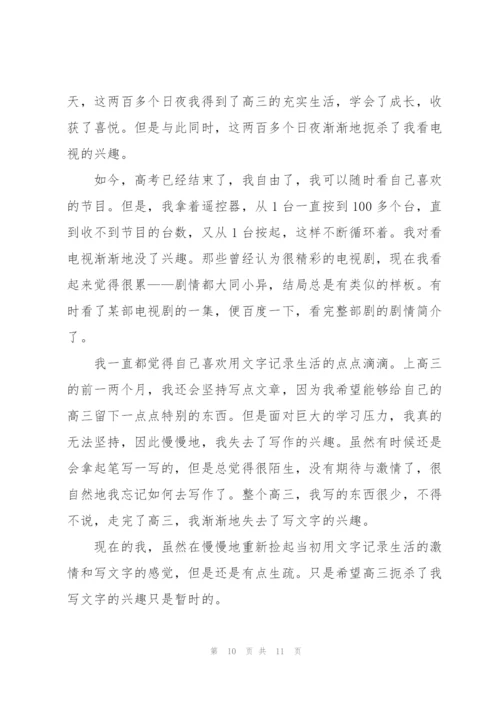 天，这两百多个日夜我得到了高三的充实生活，学会了成长，收获了喜悦。但是与此同时，这两百多个日夜渐渐地扼杀了我看电视的兴趣。

如今，高考已经结束了，我自由了，我可以随时看自己喜欢的节目。但是，我拿着遥控器，从 1 台一直按到 100 多个台，直到收不到节目的台数，又从 1 台按起，这样不断循环着。我对看电视渐渐地没了兴趣。那些曾经认为很精彩的电视剧，现在我看起来觉得很累——剧情都大同小异，结局总是有类似的样板。有时看了某部电视剧的一集，便百度一下，看完整部剧的剧情简介了。

我一直都觉得自己喜欢用文字记录生活的点点滴滴。上高三的前一两个月，我还会坚持写点文章，因为我希望能够给自己的高三留下一点点特别的东西。但是面对巨大的学习压力，我真的无法坚持，因此慢慢地，我失去了写作的兴趣。虽然有时候还是会拿起笔写一写的，但是总觉得很陌生，没有期待与激情了，很自然地我忘记如何去写作了。整个高三，我写的东西很少，不得不说，走完了高三，我渐渐地失去了写文字的兴趣。

现在的我，虽然在慢慢地重新捡起当初用文字记录生活的激情和写文字的感觉，但是还是有点生疏。只是希望高三扼杀了我写文字的兴趣只是暂时的。

第 10 页 共 11 页